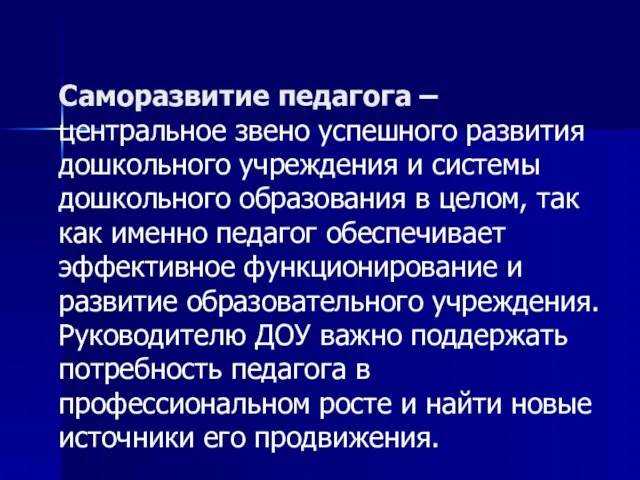 Саморазвитие педагога – центральное звено успешного развития дошкольного учреждения и системы дошкольного образования в целом, так как именно педагог обеспечивает эффективное функционирование и развитие образовательного учреждения. Руководителю ДОУ важно поддержать потребность педагога в профессиональном росте и найти новые источники его продвижения.